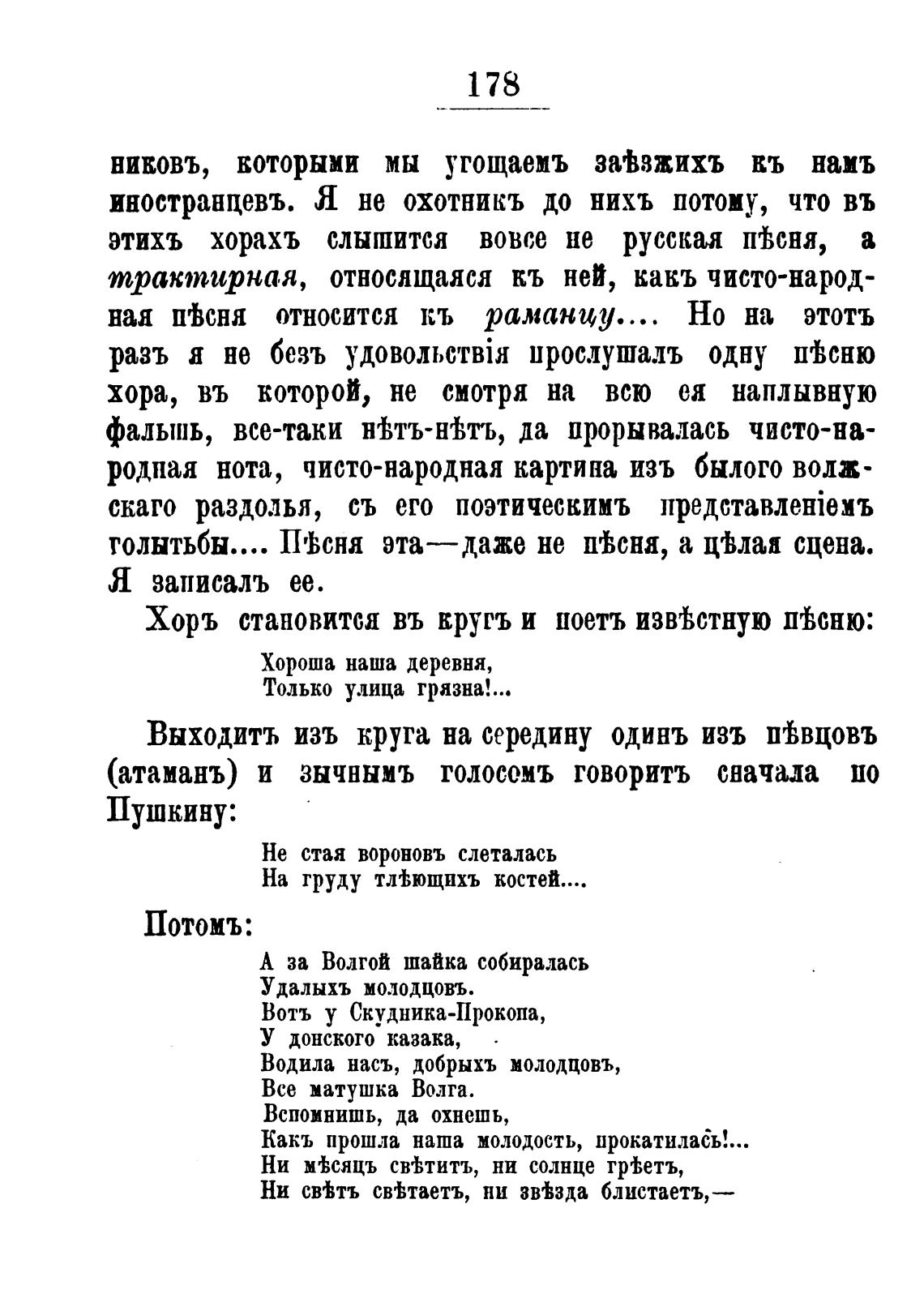 178

никовъ, которыми мы угощаемъ заѣзжихъ къ намъ иностранцевъ. Я не охотникъ до нихъ потому, что въ этихъ хорахъ слышится вовсе не русская пѣсня, а трактирная, относящаяся къ ней, какъ чисто-народная пѣсня относится къ раманцу.... Но на этотъ разъ я не безъ удовольствія прослушалъ одну пѣсню хора, въ которой, не смотря на всю ея наплывную фальшь, все-таки нѣтъ-нѣтъ, да прорывалась чисто-народная нота, чисто-народная картина изъ былого волжскаго раздолья, съ его поэтическимъ представленіемъ голытьбы.... Пѣсня эта—даже не пѣсня, а цѣлая сцена. Я записалъ ее.

Хоръ становится въ кругъ и поетъ извѣстную пѣсню:

Хороша наша деревня,
Только улица грязна!...

Выходитъ изъ круга на середину одинъ изъ пѣвцовъ (атаманъ) и зычнымъ голосомъ говоритъ сначала по Пушкину:

Не стая вороновъ слеталась
На груду тлѣющихъ костей....

Потомъ:

А за Волгой шайка собиралась
Удалыхъ молодцовъ.
Вотъ у Скудника-Прокопа,
У донского казака,
Водила насъ, добрыхъ молодцовъ,
Все матушка Волга.
Вспомнишь, да охнешь,
Какъ прошла наша молодость, прокатилась!...
Ни мѣсяцъ свѣтитъ, ни солнце грѣетъ,
Ни свѣтъ свѣтаетъ, ни звѣзда блистаетъ,—